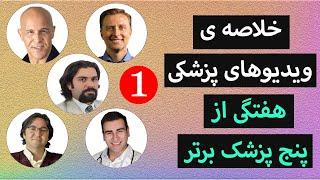 خلاصه ی
ویدیوهای پزشکی
هفتگی از
پنج پزشک برتر
1